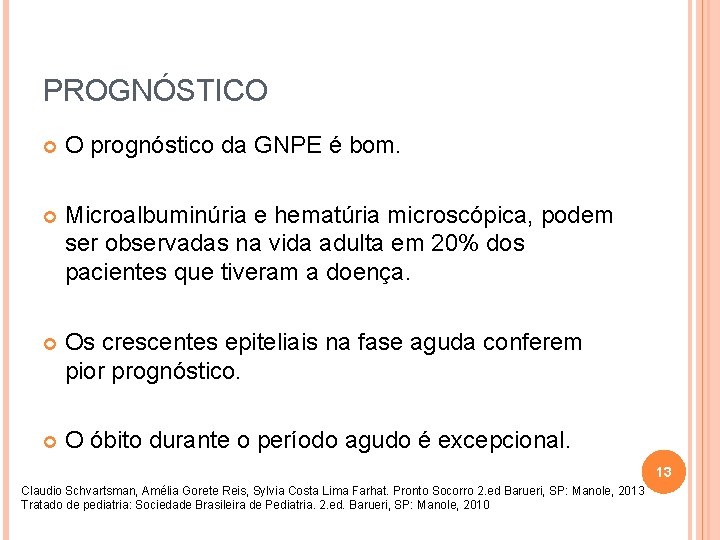 PROGNÓSTICO

O prognóstico da GNPE é bom.

Microalbuminúria e hematúria microscópica, podem ser observadas na vida adulta em 20% dos pacientes que tiveram a doença.

Os crescentes epiteliais na fase aguda conferem pior prognóstico.

O óbito durante o período agudo é excepcional.

13

Claudio Schvartsman, Amélia Gorete Reis, Sylvia Costa Lima Farhat. Pronto Socorro 2.ed Barueri, SP: Manole, 2013
Tratado de pediatria: Sociedade Brasileira de Pediatria. 2.ed. Barueri, SP: Manole, 2010